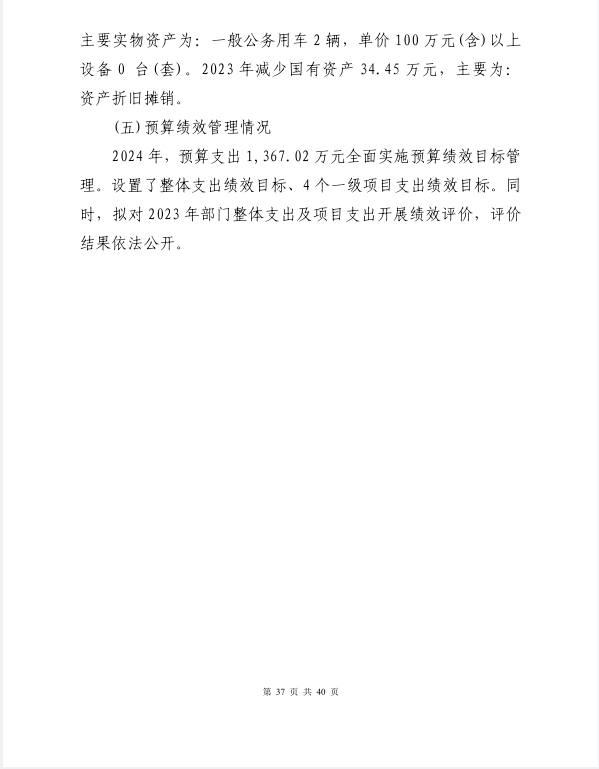 主要实物资产为：一般公务用车 2 辆，单价 100 万元(含)以上设备 0 台(套)。2023 年减少国有资产 34.45 万元，主要为：资产折旧摊销。

(五)预算绩效管理情况

2024 年，预算支出 1,367.02 万元全面实施预算绩效目标管理。设置了整体支出绩效目标、4 个一级项目支出绩效目标。同时，拟对 2023 年部门整体支出及项目支出开展绩效评价，评价结果依法公开。

第 37 页 共 40 页